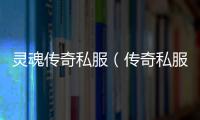 灵魂传奇私服（传奇私服